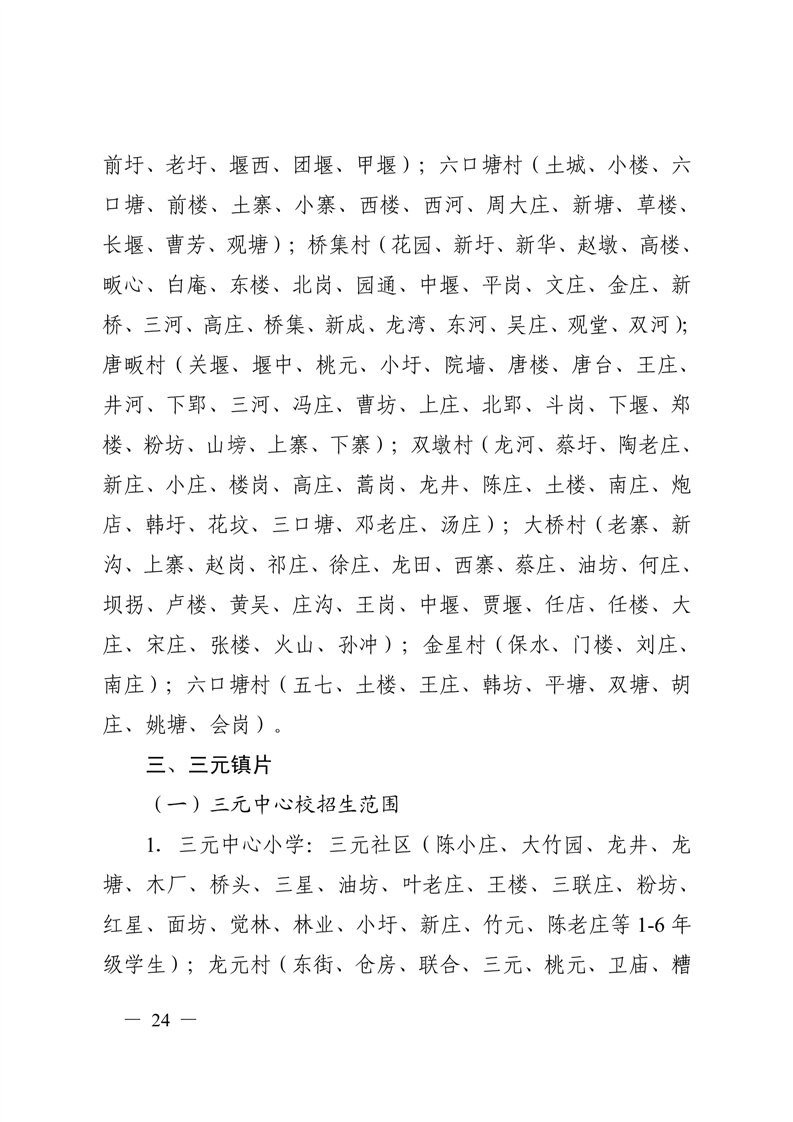 前圩、老圩、堰西、团堰、甲堰）；六口塘村（土城、小楼、六口塘、前楼、土寨、小寨、西楼、西河、周大庄、新塘、草楼、长堰、曹芳、观塘）；桥集村（花园、新圩、新华、赵墩、高楼、畈心、白庵、东楼、北岗、园通、中堰、平岗、文庄、金庄、新桥、三河、高庄、桥集、新成、龙湾、东河、吴庄、观堂、双河）；唐畈村（关堰、堰中、桃元、小圩、院墙、唐楼、唐台、王庄、井河、下郢、三河、冯庄、曹坊、上庄、北郢、斗岗、下堰、郑楼、粉坊、山塝、上寨、下寨）；双墩村（龙河、蔡圩、陶老庄、新庄、小庄、楼岗、高庄、蒿岗、龙井、陈庄、土楼、南庄、炮店、韩圩、花坟、三口塘、邓老庄、汤庄）；大桥村（老寨、新沟、上寨、赵岗、祁庄、徐庄、龙田、西寨、蔡庄、油坊、何庄、坝拐、卢楼、黄吴、庄沟、王岗、中堰、贾堰、任店、任楼、大庄、宋庄、张楼、火山、孙冲）；金星村（保水、门楼、刘庄、南庄）；六口塘村（五七、土楼、王庄、韩坊、平塘、双塘、胡庄、姚塘、会岗）。

三、三元镇片

（一）三元中心校招生范围

1. 三元中心小学：三元社区（陈小庄、大竹园、龙井、龙塘、木厂、桥头、三星、油坊、叶老庄、王楼、三联庄、粉坊、红星、面坊、觉林、林业、小圩、新庄、竹元、陈老庄等 1-6 年级学生）；龙元村（东街、仓房、联合、三元、桃元、卫庙、糟

— 24 —